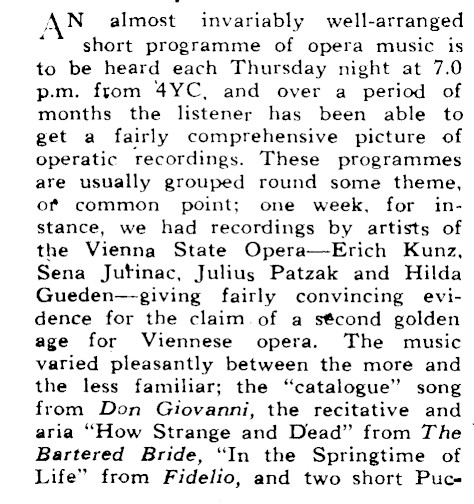 AN almost invariably well-arranged short programme of opera music is to be heard each Thursday night at 7.0 p.m. from 4YC, and over a period of months the listener has been able to get a fairly comprehensive picture of operatic recordings. These programmes are usually grouped round some theme, or common point; one week, for instance, we had recordings by artists of the Vienna State Opera—Erich Kunz, Sena Jurinac, Julius Patzak and Hilda Gueden—giving fairly convincing evidence for the claim of a second golden age for Viennese opera. The music varied pleasantly between the more and the less familiar; the "catalogue" song from Don Giovanni, the recitative and aria "How Strange and Dead" from The Bartered Bride, "In the Springtime of Life" from Fidelio, and two short Puc-